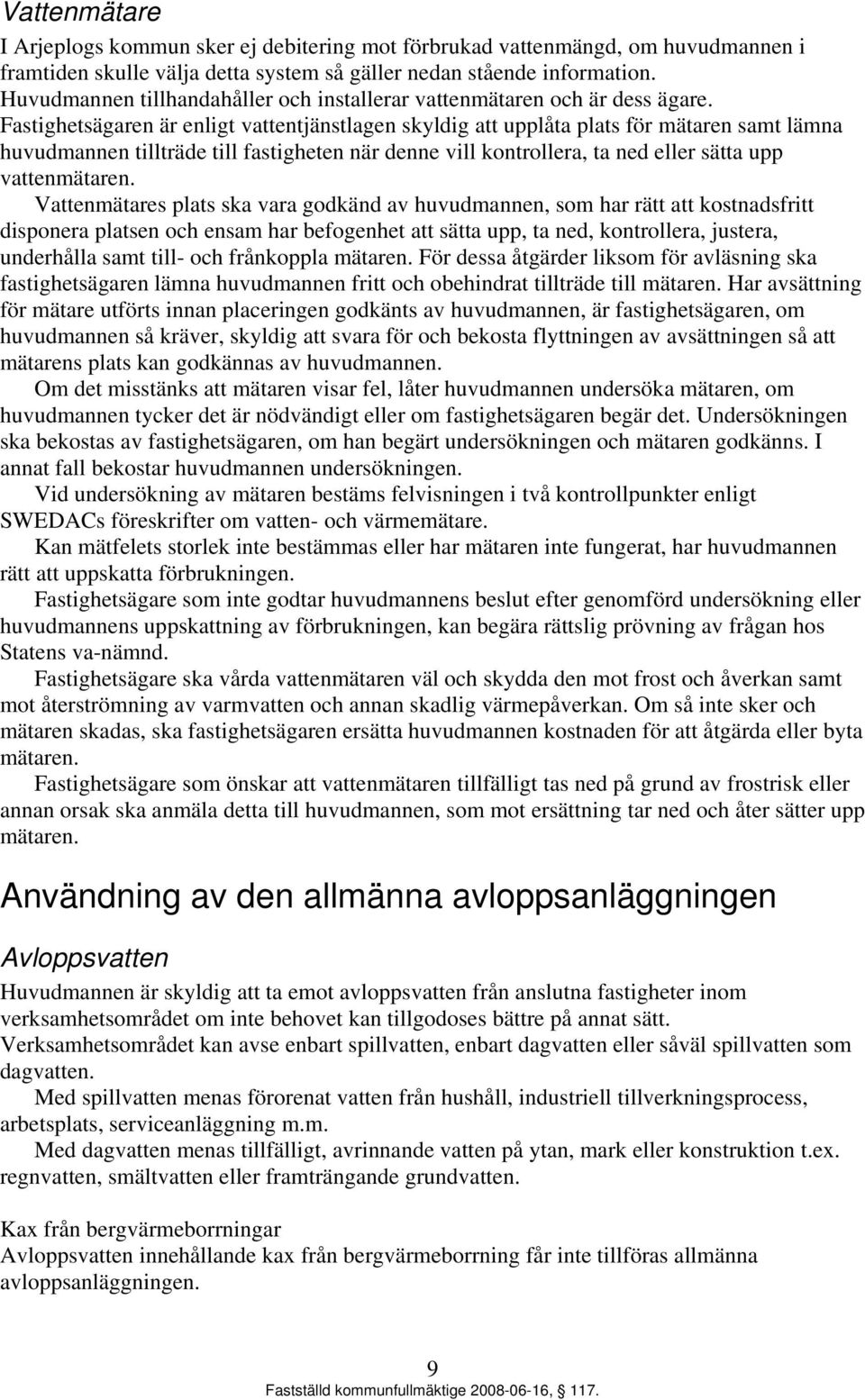 Vattenmätare

I Arjeplogs kommun sker ej debitering mot förbrukad vattenmängd, om huvudmannen i framtiden skulle välja detta system så gäller nedan stående information.
Huvudmannen tillhandahåller och installerar vattenmätaren och är dess ägare.
Fastighetsägaren är enligt vattentjänstlagen skyldig att upplåta plats för mätaren samt lämna huvudmannen tillträde till fastigheten när denne vill kontrollera, ta ned eller sätta upp vattenmätaren.

Vattenmätares plats ska vara godkänd av huvudmannen, som har rätt att kostnadsfritt disponera platsen och ensam har befogenhet att sätta upp, ta ned, kontrollera, justera, underhålla samt till- och frånkoppla mätaren. För dessa åtgärder liksom för avläsning ska fastighetsägaren lämna huvudmannen fritt och obehindrat tillträde till mätaren. Har avsättning för mätare utförts innan placeringen godkänts av huvudmannen, är fastighetsägaren, om huvudmannen så kräver, skyldig att svara för och bekosta flyttningen av avsättningen så att mätarens plats kan godkännas av huvudmannen.

Om det misstänks att mätaren visar fel, låter huvudmannen undersöka mätaren, om huvudmannen tycker det är nödvändigt eller om fastighetsägaren begär det. Undersökningen ska bekostas av fastighetsägaren, om han begärt undersökningen och mätaren godkänns. I annat fall bekostar huvudmannen undersökningen.

Vid undersökning av mätaren bestäms felvisningen i två kontrollpunkter enligt SWEDACs föreskrifter om vatten- och värmemätare.

Kan mätfelets storlek inte bestämmas eller har mätaren inte fungerat, har huvudmannen rätt att uppskatta förbrukningen.

Fastighetsägare som inte godtar huvudmannens beslut efter genomförd undersökning eller huvudmannens uppskattning av förbrukningen, kan begära rättslig prövning av frågan hos Statens va-nämnd.

Fastighetsägare ska vårda vattenmätaren väl och skydda den mot frost och åverkan samt mot återströmning av varmvatten och annan skadlig värmepåverkan. Om så inte sker och mätaren skadas, ska fastighetsägaren ersätta huvudmannen kostnaden för att åtgärda eller byta mätaren.

Fastighetsägare som önskar att vattenmätaren tillfälligt tas ned på grund av frostrisk eller annan orsak ska anmäla detta till huvudmannen, som mot ersättning tar ned och åter sätter upp mätaren.

Användning av den allmänna avloppsanläggningen

Avloppsvatten

Huvudmannen är skyldig att ta emot avloppsvatten från anslutna fastigheter inom verksamhetsområdet om inte behovet kan tillgodoses bättre på annat sätt.
Verksamhetsområdet kan avse enbart spillvatten, enbart dagvatten eller såväl spillvatten som dagvatten.

Med spillvatten menas förorenat vatten från hushåll, industriell tillverkningsprocess, arbetsplats, serviceanläggning m.m.

Med dagvatten menas tillfälligt, avrinnande vatten på ytan, mark eller konstruktion t.ex. regnvatten, smältvatten eller framträngande grundvatten.

Kax från bergvärmeborrningar
Avloppsvatten innehållande kax från bergvärmeborrning får inte tillföras allmänna avloppsanläggningen.

9
Fastställd kommunfullmäktige 2008-06-16, § 117.